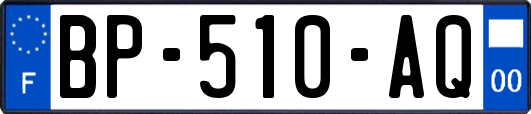 F
BP-510-AQ
00